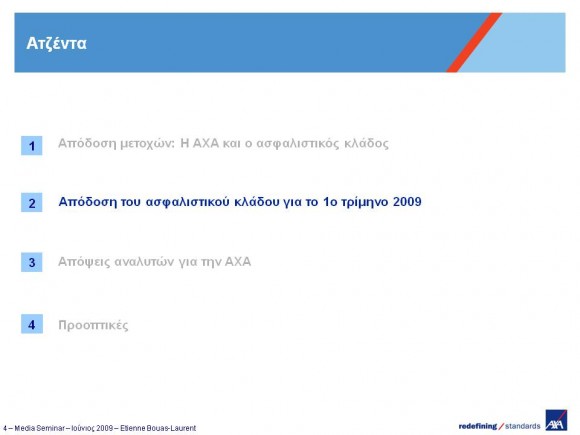 Ατζέντα

1 Απόδοση μετοχών: Η ΑΧΑ και ο ασφαλιστικός κλάδος

2 Απόδοση του ασφαλιστικού κλάδου για το 1ο τρίμηνο 2009

3 Απόψεις αναλυτών για την ΑΧΑ

4 Προοπτικές

4 – Media Seminar – Ιούνιος 2009 – Etienne Bouas-Laurent

redefining / standards AXA